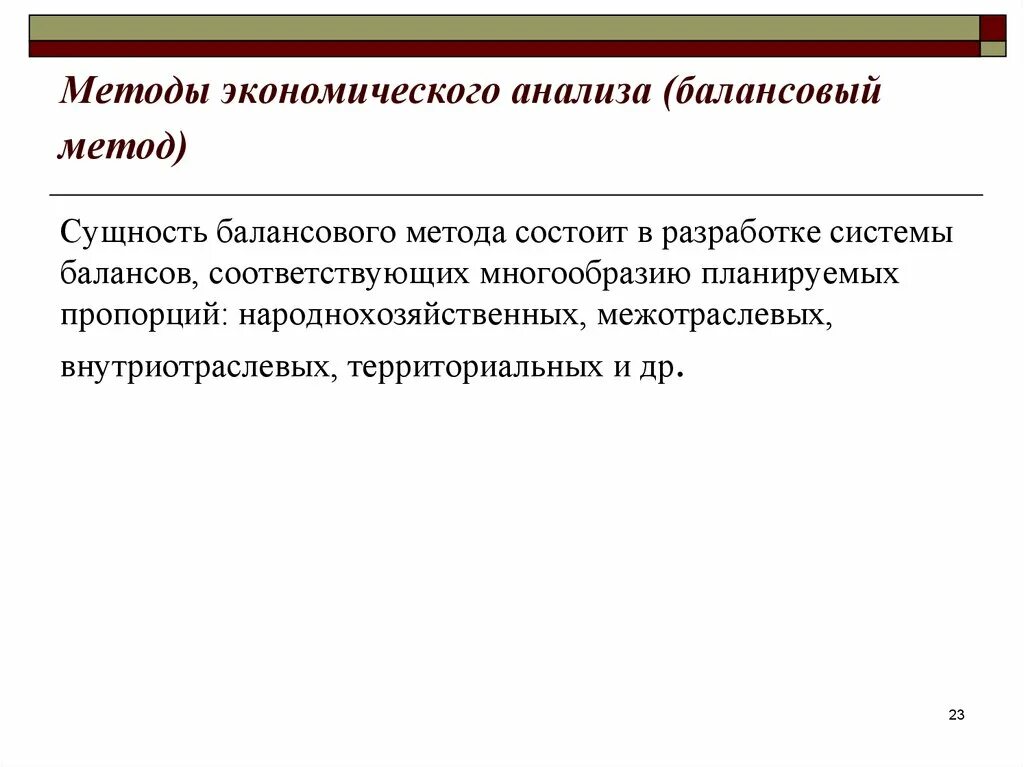 Методы экономического анализа (балансовый метод)

Сущность балансового метода состоит в разработке системы балансов, соответствующих многообразию планируемых пропорций: народнохозяйственных, межотраслевых, внутриотраслевых, территориальных и др.

23